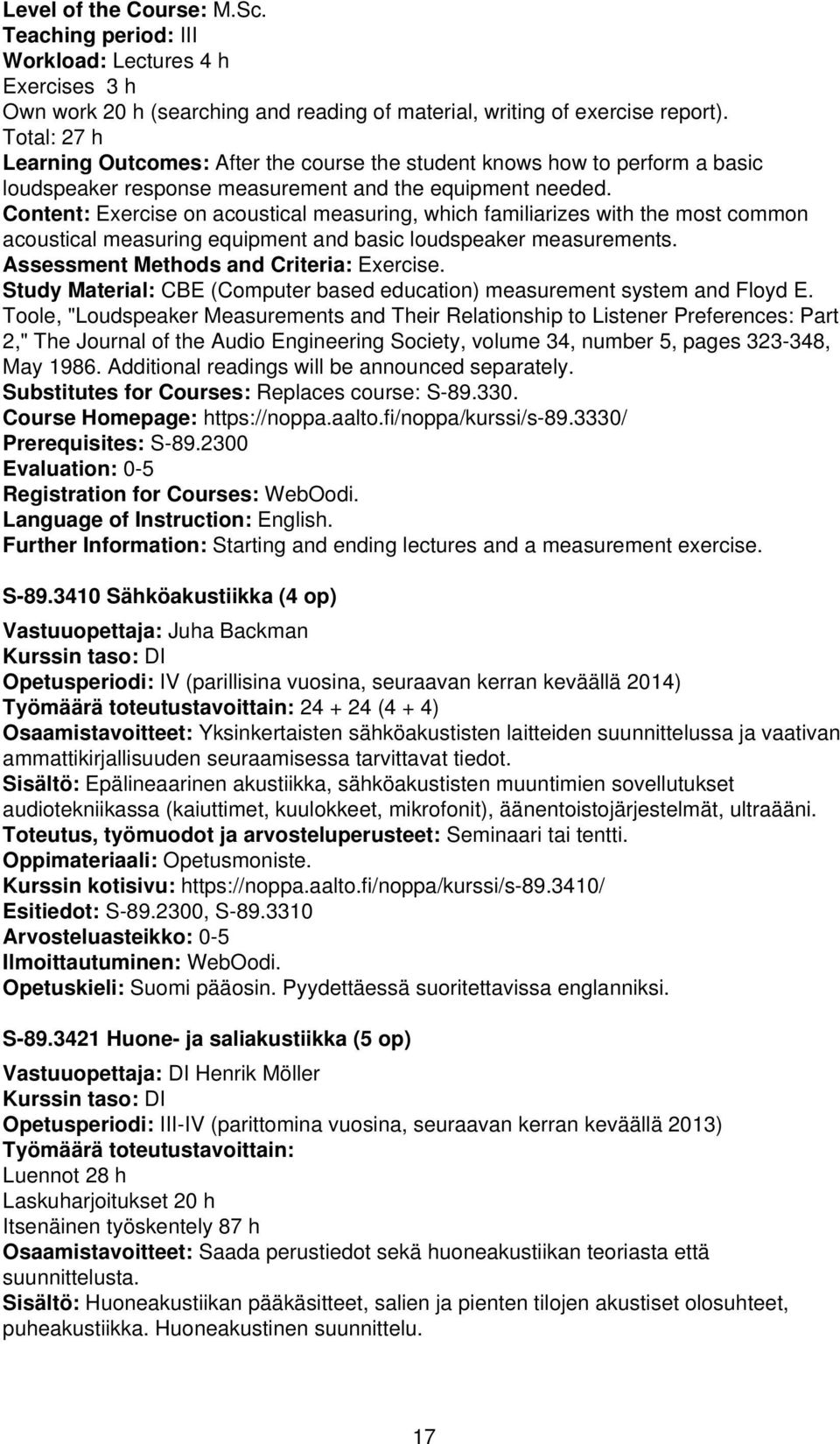 Level of the Course: M.Sc.
Teaching period: III
Workload: Lectures 4 h
Exercises 3 h
Own work 20 h (searching and reading of material, writing of exercise report).
Total: 27 h
Learning Outcomes: After the course the student knows how to perform a basic loudspeaker response measurement and the equipment needed.
Content: Exercise on acoustical measuring, which familiarizes with the most common acoustical measuring equipment and basic loudspeaker measurements.
Assessment Methods and Criteria: Exercise.
Study Material: CBE (Computer based education) measurement system and Floyd E. Toole, "Loudspeaker Measurements and Their Relationship to Listener Preferences: Part 2," The Journal of the Audio Engineering Society, volume 34, number 5, pages 323-348, May 1986. Additional readings will be announced separately.
Substitutes for Courses: Replaces course: S-89.330.
Course Homepage: https://noppa.aalto.fi/noppa/kurssi/s-89.3330/
Prerequisites: S-89.2300
Evaluation: 0-5
Registration for Courses: WebOodi.
Language of Instruction: English.
Further Information: Starting and ending lectures and a measurement exercise.

S-89.3410 Sähköakustiikka (4 op)

Vastuuopettaja: Juha Backman
Kurssin taso: DI
Opetusperiodi: IV (parillisina vuosina, seuraavan kerran keväällä 2014)
Työmäärä toteutustavoittain: 24 + 24 (4 + 4)
Osaamistavoitteet: Yksinkertaisten sähköakustisten laitteiden suunnittelussa ja vaativan ammattikirjallisuuden seuraamisessa tarvittavat tiedot.
Sisältö: Epälineaarinen akustiikka, sähköakustisten muuntimien sovellutukset audiotekniikassa (kaiuttimet, kuulokkeet, mikrofonit), äänentoistojärjestelmät, ultraääni.
Toteutus, työmuodot ja arvosteluperusteet: Seminaari tai tentti.
Oppimateriaali: Opetusmoniste.
Kurssin kotisivu: https://noppa.aalto.fi/noppa/kurssi/s-89.3410/
Esitiedot: S-89.2300, S-89.3310
Arvosteluasteikko: 0-5
Ilmoittautuminen: WebOodi.
Opetuskieli: Suomi pääosin. Pyydettäessä suoritettavissa englanniksi.

S-89.3421 Huone- ja saliakustiikka (5 op)

Vastuuopettaja: DI Henrik Möller
Kurssin taso: DI
Opetusperiodi: III-IV (parittomina vuosina, seuraavan kerran keväällä 2013)
Työmäärä toteutustavoittain:
Luennot 28 h
Laskuharjoitukset 20 h
Itsenäinen työskentely 87 h
Osaamistavoitteet: Saada perustiedot sekä huoneakustiikan teoriasta että suunnittelusta.
Sisältö: Huoneakustiikan pääkäsitteet, salien ja pienten tilojen akustiset olosuhteet, puheakustiikka. Huoneakustinen suunnittelu.

17